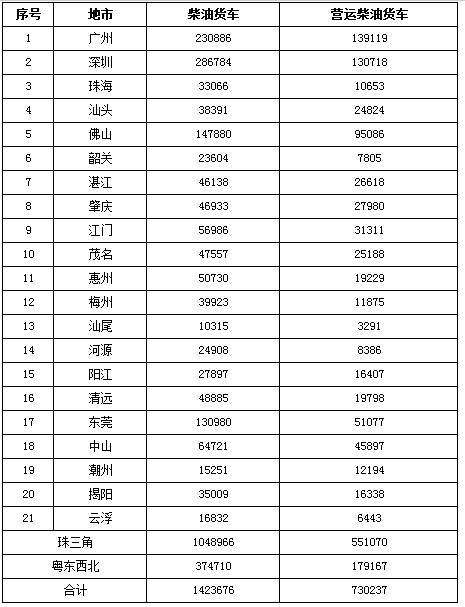 | 序号 | 地市 | 柴油货车 | 营运柴油货车 |
|---|---|---|---|
| 1 | 广州 | 230886 | 139119 |
| 2 | 深圳 | 286784 | 130718 |
| 3 | 珠海 | 33066 | 10653 |
| 4 | 汕头 | 38391 | 24824 |
| 5 | 佛山 | 147880 | 95086 |
| 6 | 韶关 | 23604 | 7805 |
| 7 | 湛江 | 46138 | 26618 |
| 8 | 肇庆 | 46933 | 27980 |
| 9 | 江门 | 56986 | 31311 |
| 10 | 茂名 | 47557 | 25188 |
| 11 | 惠州 | 50730 | 19229 |
| 12 | 梅州 | 39923 | 11875 |
| 13 | 汕尾 | 10315 | 3291 |
| 14 | 河源 | 24908 | 8386 |
| 15 | 阳江 | 27897 | 16407 |
| 16 | 清远 | 48885 | 19798 |
| 17 | 东莞 | 130980 | 51077 |
| 18 | 中山 | 64721 | 45897 |
| 19 | 潮州 | 15251 | 12194 |
| 20 | 揭阳 | 35009 | 16338 |
| 21 | 云浮 | 16832 | 6443 |
| 珠三角 | | 1048966 | 551070 |
| 粤东西北 | | 374710 | 179167 |
| 合计 | | 1423676 | 730237 |